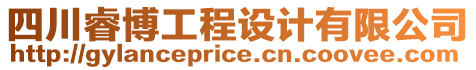 四川睿博工程设计有限公司
http://gylanceprice.cn.coovee.com